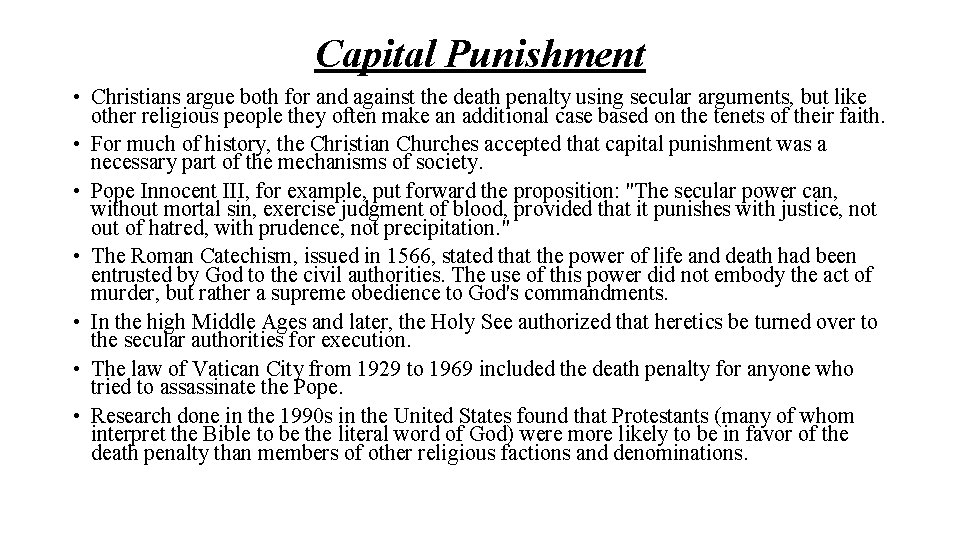 Capital Punishment

• Christians argue both for and against the death penalty using secular arguments, but like other religious people they often make an additional case based on the tenets of their faith.
• For much of history, the Christian Churches accepted that capital punishment was a necessary part of the mechanisms of society.
• Pope Innocent III, for example, put forward the proposition: "The secular power can, without mortal sin, exercise judgment of blood, provided that it punishes with justice, not out of hatred, with prudence, not precipitation."
• The Roman Catechism, issued in 1566, stated that the power of life and death had been entrusted by God to the civil authorities. The use of this power did not embody the act of murder, but rather a supreme obedience to God's commandments.
• In the high Middle Ages and later, the Holy See authorized that heretics be turned over to the secular authorities for execution.
• The law of Vatican City from 1929 to 1969 included the death penalty for anyone who tried to assassinate the Pope.
• Research done in the 1990s in the United States found that Protestants (many of whom interpret the Bible to be the literal word of God) were more likely to be in favor of the death penalty than members of other religious factions and denominations.